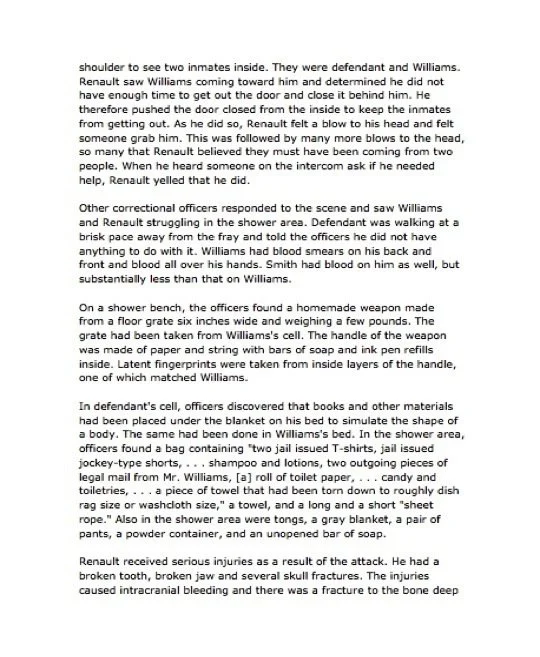 shoulder to see two inmates inside. They were defendant and Williams. Renault saw Williams coming toward him and determined he did not have enough time to get out the door and close it behind him. He therefore pushed the door closed from the inside to keep the inmates from getting out. As he did so, Renault felt a blow to his head and felt someone grab him. This was followed by many more blows to the head, so many that Renault believed they must have been coming from two people. When he heard someone on the intercom ask if he needed help, Renault yelled that he did.

Other correctional officers responded to the scene and saw Williams and Renault struggling in the shower area. Defendant was walking at a brisk pace away from the fray and told the officers he did not have anything to do with it. Williams had blood smears on his back and front and blood all over his hands. Smith had blood on him as well, but substantially less than that on Williams.

On a shower bench, the officers found a homemade weapon made from a floor grate six inches wide and weighing a few pounds. The grate had been taken from Williams's cell. The handle of the weapon was made of paper and string with bars of soap and ink pen refills inside. Latent fingerprints were taken from inside layers of the handle, one of which matched Williams.

In defendant's cell, officers discovered that books and other materials had been placed under the blanket on his bed to simulate the shape of a body. The same had been done in Williams's bed. In the shower area, officers found a bag containing "two jail issued T-shirts, jail issued jockey-type shorts, . . . shampoo and lotions, two outgoing pieces of legal mail from Mr. Williams, [a] roll of toilet paper, . . . candy and toiletries, . . . a piece of towel that had been torn down to roughly dish rag size or washcloth size," a towel, and a long and a short "sheet rope." Also in the shower area were tongs, a gray blanket, a pair of pants, a powder container, and an unopened bar of soap.

Renault received serious injuries as a result of the attack. He had a broken tooth, broken jaw and several skull fractures. The injuries caused intracranial bleeding and there was a fracture to the bone deep